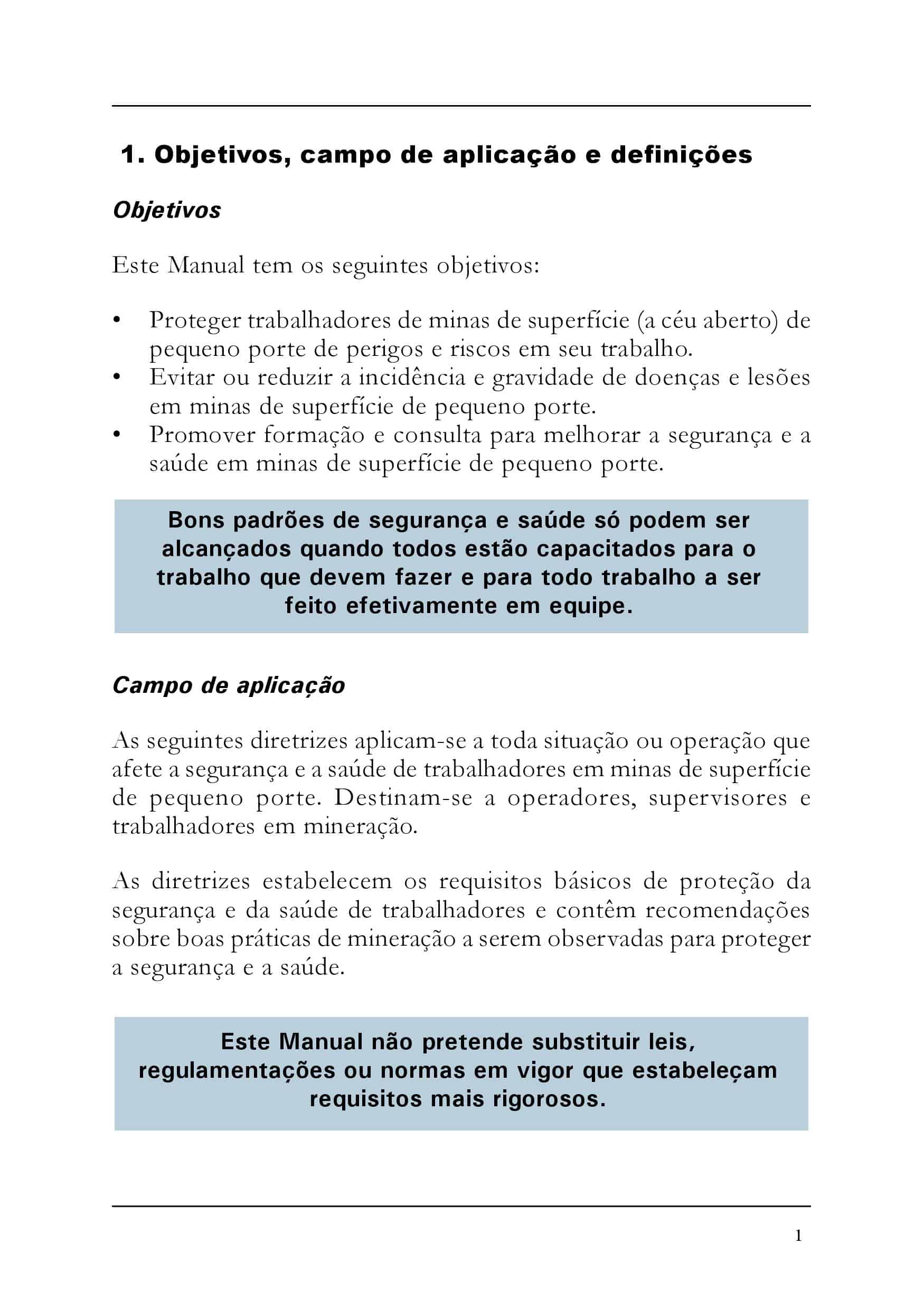 1. Objetivos, campo de aplicação e definições

Objetivos

Este Manual tem os seguintes objetivos:

• Proteger trabalhadores de minas de superfície (a céu aberto) de pequeno porte de perigos e riscos em seu trabalho.
• Evitar ou reduzir a incidência e gravidade de doenças e lesões em minas de superfície de pequeno porte.
• Promover formação e consulta para melhorar a segurança e a saúde em minas de superfície de pequeno porte.

Bons padrões de segurança e saúde só podem ser alcançados quando todos estão capacitados para o trabalho que devem fazer e para todo trabalho a ser feito efetivamente em equipe.

Campo de aplicação

As seguintes diretrizes aplicam-se a toda situação ou operação que afete a segurança e a saúde de trabalhadores em minas de superfície de pequeno porte. Destinam-se a operadores, supervisores e trabalhadores em mineração.

As diretrizes estabelecem os requisitos básicos de proteção da segurança e da saúde de trabalhadores e contêm recomendações sobre boas práticas de mineração a serem observadas para proteger a segurança e a saúde.

Este Manual não pretende substituir leis, regulamentações ou normas em vigor que estabeleçam requisitos mais rigorosos.

1